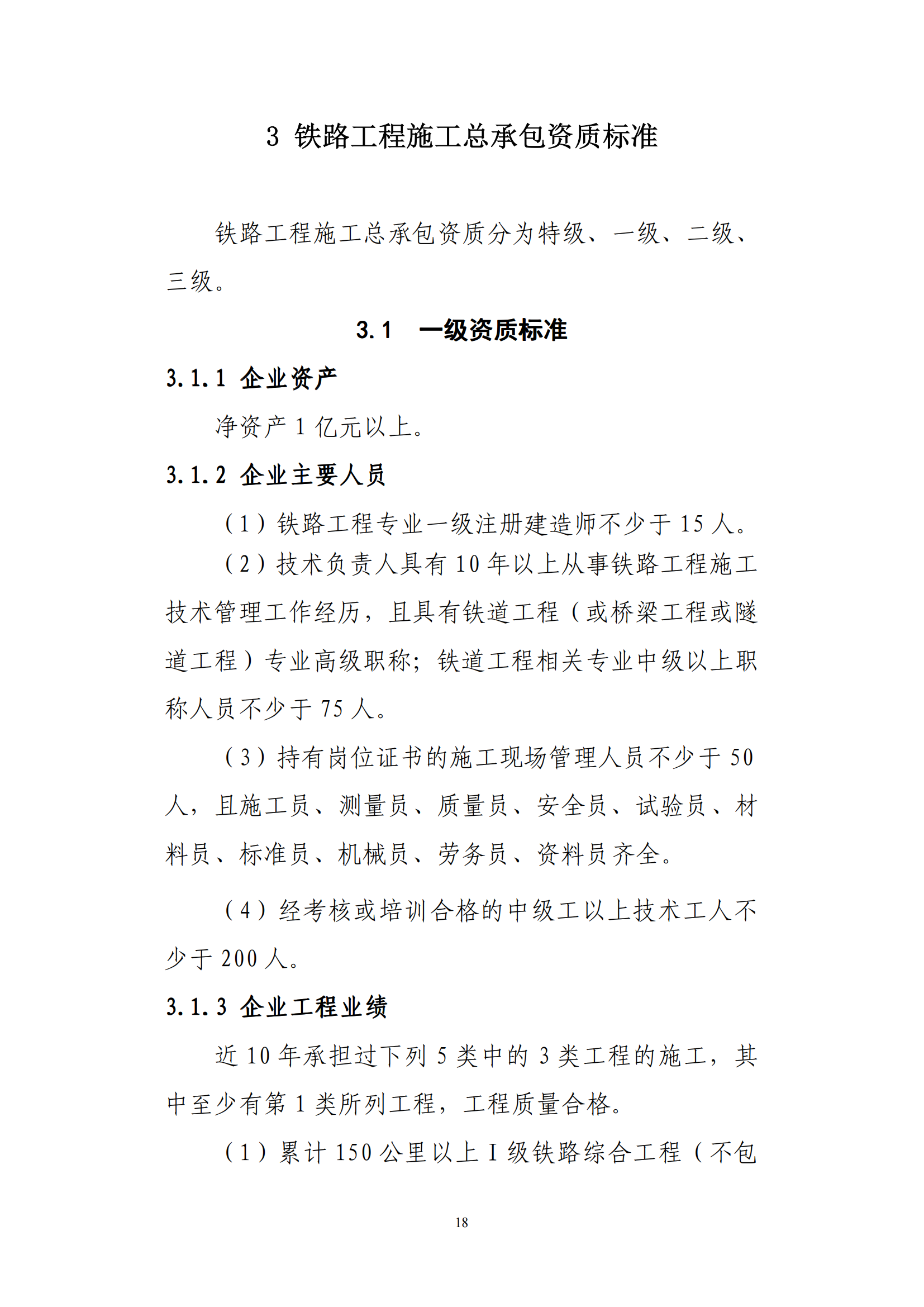 3 铁路工程施工总承包资质标准

铁路工程施工总承包资质分为特级、一级、二级、三级。

3.1 一级资质标准

3.1.1 企业资产

净资产 1 亿元以上。

3.1.2 企业主要人员

（1）铁路工程专业一级注册建造师不少于 15 人。

（2）技术负责人具有 10 年以上从事铁路工程施工技术管理工作经历，且具有铁道工程（或桥梁工程或隧道工程）专业高级职称；铁道工程相关专业中级以上职称人员不少于 75 人。

（3）持有岗位证书的施工现场管理人员不少于 50 人，且施工员、测量员、质量员、安全员、试验员、材料员、标准员、机械员、劳务员、资料员齐全。

（4）经考核或培训合格的中级工以上技术工人不少于 200 人。

3.1.3 企业工程业绩

近 10 年承担过下列 5 类中的 3 类工程的施工，其中至少有第 1 类所列工程，工程质量合格。

（1）累计 150 公里以上 I 级铁路综合工程（不包

18